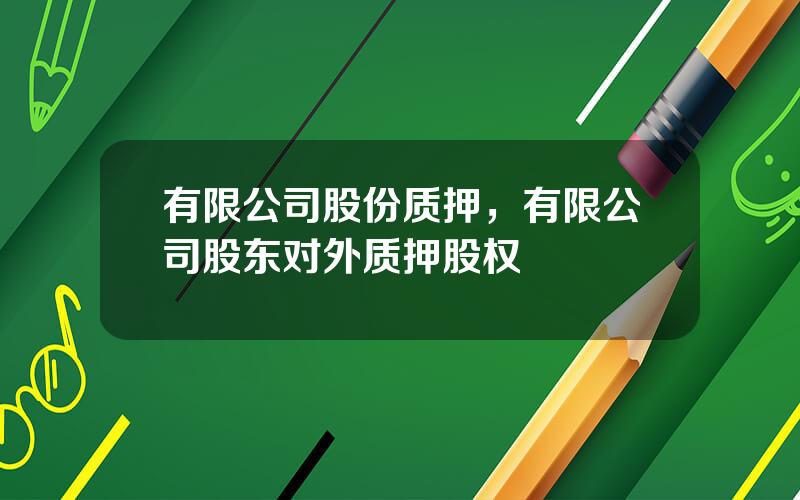 有限公司股份质押，有限公司股东对外质押股权